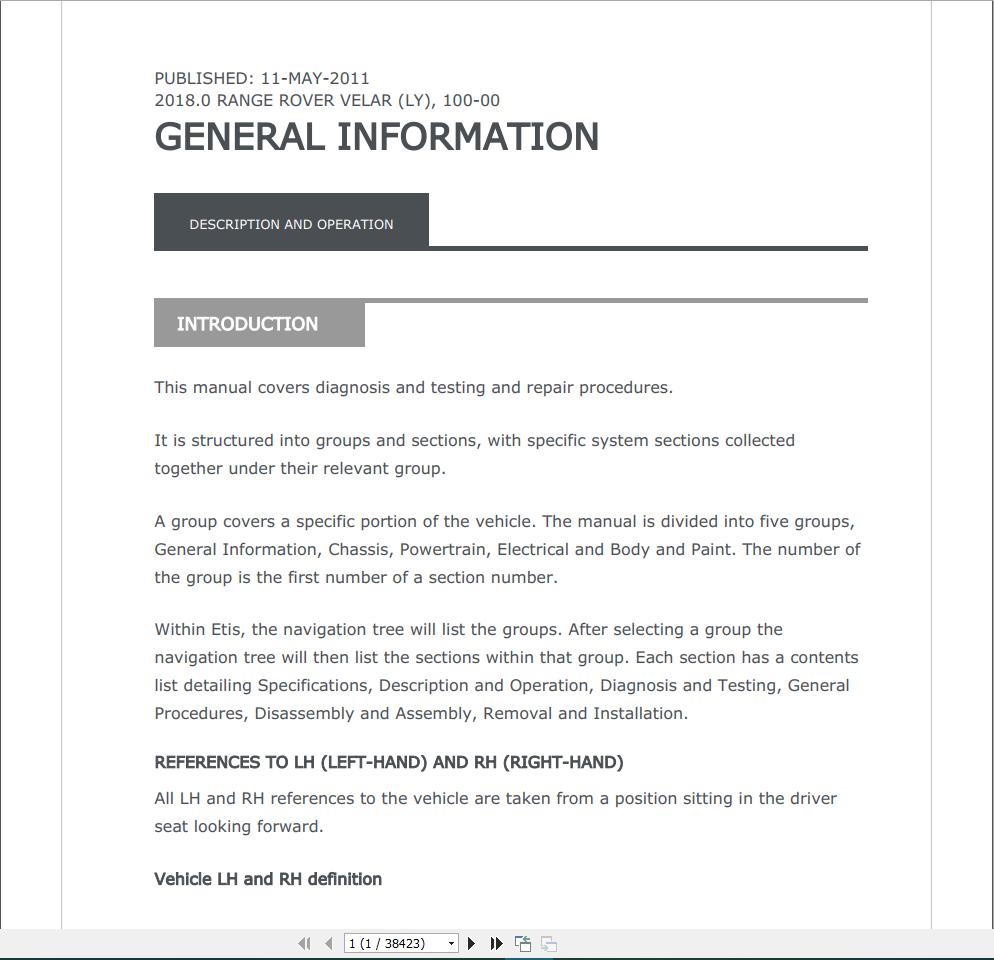 PUBLISHED: 11-MAY-2011
2018.0 RANGE ROVER VELAR (LY), 100-00
GENERAL INFORMATION

DESCRIPTION AND OPERATION

INTRODUCTION

This manual covers diagnosis and testing and repair procedures.

It is structured into groups and sections, with specific system sections collected together under their relevant group.

A group covers a specific portion of the vehicle. The manual is divided into five groups, General Information, Chassis, Powertrain, Electrical and Body and Paint. The number of the group is the first number of a section number.

Within Etis, the navigation tree will list the groups. After selecting a group the navigation tree will then list the sections within that group. Each section has a contents list detailing Specifications, Description and Operation, Diagnosis and Testing, General Procedures, Disassembly and Assembly, Removal and Installation.

REFERENCES TO LH (LEFT-HAND) AND RH (RIGHT-HAND)

All LH and RH references to the vehicle are taken from a position sitting in the driver seat looking forward.

Vehicle LH and RH definition

1 (1 / 38423)